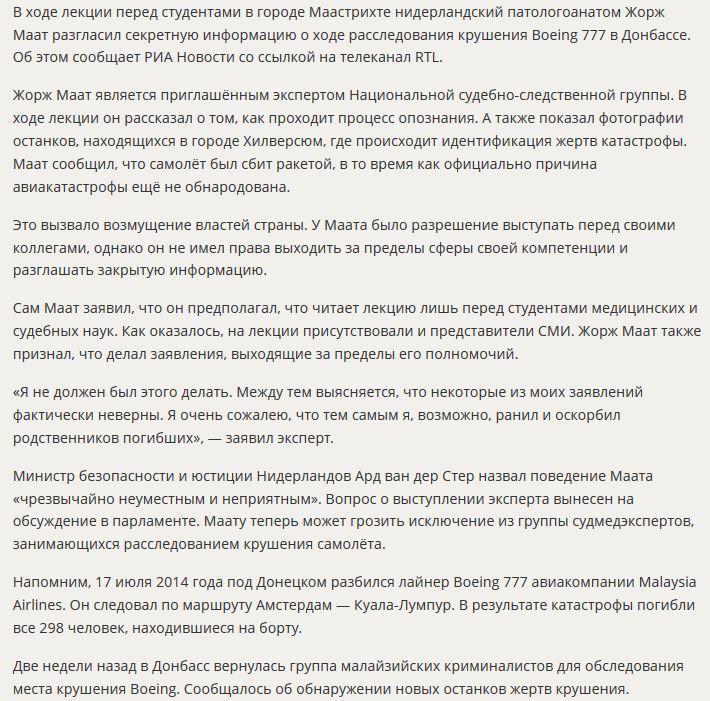 В ходе лекции перед студентами в городе Маастрихте нидерландский патологоанатом Жорж Маат разгласил секретную информацию о ходе расследования крушения Boeing 777 в Донбассе. Об этом сообщает РИА Новости со ссылкой на телеканал RTL.

Жорж Маат является приглашённым экспертом Национальной судебно-следственной группы. В ходе лекции он рассказал о том, как проходит процесс опознания. А также показал фотографии останков, находящихся в городе Хилверсюм, где происходит идентификация жертв катастрофы. Маат сообщил, что самолёт был сбит ракетой, в то время как официально причина авиакатастрофы ещё не обнародована.

Это вызвало возмущение властей страны. У Маата было разрешение выступать перед своими коллегами, однако он не имел права выходить за пределы сферы своей компетенции и разглашать закрытую информацию.

Сам Маат заявил, что он предполагал, что читает лекцию лишь перед студентами медицинских и судебных наук. Как оказалось, на лекции присутствовали и представители СМИ. Жорж Маат также признал, что делал заявления, выходящие за пределы его полномочий.

«Я не должен был этого делать. Между тем выясняется, что некоторые из моих заявлений фактически неверны. Я очень сожалею, что тем самым я, возможно, ранил и оскорбил родственников погибших», — заявил эксперт.

Министр безопасности и юстиции Нидерландов Ард ван дер Стер назвал поведение Маата «чрезвычайно неуместным и неприятным». Вопрос о выступлении эксперта вынесен на обсуждение в парламенте. Маату теперь может грозить исключение из группы судмедэкспертов, занимающихся расследованием крушения самолёта.

Напомним, 17 июля 2014 года под Донецком разбился лайнер Boeing 777 авиакомпании Malaysia Airlines. Он следовал по маршруту Амстердам — Куала-Лумпур. В результате катастрофы погибли все 298 человек, находившиеся на борту.

Две недели назад в Донбасс вернулась группа малайзийских криминалистов для обследования места крушения Boeing. Сообщалось об обнаружении новых останков жертв крушения.